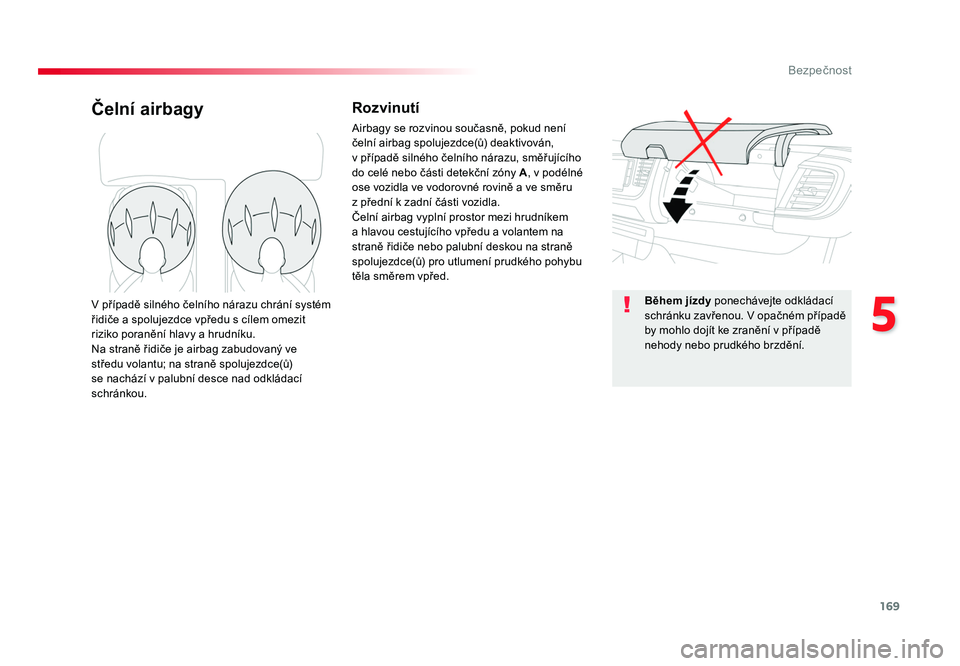 Bezpečnost

Čelní airbagy

V případě silného čelního nárazu chrání systém řidiče a spolujezdce vpředu s cílem omezit riziko poranění hlavy a hrudníku.
Na straně řidiče je airbag zabudovaný ve středu volantu; na straně spolujezdce(ů) se nachází v palubní desce nad odkládací schránkou.

Rozvinutí

Airbagy se rozvinou současně, pokud není čelní airbag spolujezdce(ů) deaktivován, v případě silného čelního nárazu, směřujícího do celé nebo části detekční zóny A, v podélné ose vozidla ve vodorovné rovině a ve směru z přední k zadní části vozidla.
Čelní airbag vyplní prostor mezi hrudníkem a hlavou cestujícího vpředu a volantem na straně řidiče nebo palubní deskou na straně spolujezdce(ů) pro utlumení prudkého pohybu těla směrem vpřed.

!

Během jízdy ponechávejte odkládací schránku zavřenou. V opačném případě by mohlo dojít ke zranění v případě nehody nebo prudkého brzdění.

5

169

carmanualsonline.info